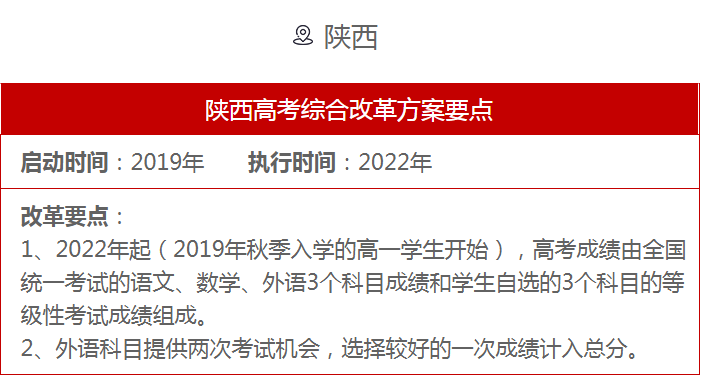 陕西

陕西高考综合改革方案要点

启动时间：2019年　　执行时间：2022年

改革要点：
1、2022年起（2019年秋季入学的高一学生开始），高考成绩由全国统一考试的语文、数学、外语3个科目成绩和学生自选的3个科目的等级性考试成绩组成。
2、外语科目提供两次考试机会，选择较好的一次成绩计入总分。